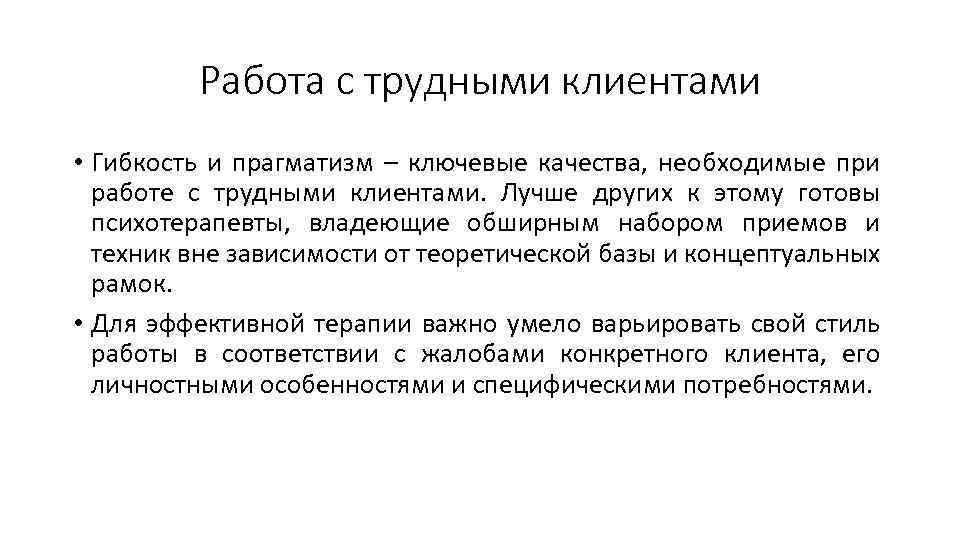 Работа с трудными клиентами

• Гибкость и прагматизм – ключевые качества, необходимые при работе с трудными клиентами. Лучше других к этому готовы психотерапевты, владеющие обширным набором приемов и техник вне зависимости от теоретической базы и концептуальных рамок.

• Для эффективной терапии важно умело варьировать свой стиль работы в соответствии с жалобами конкретного клиента, его личностными особенностями и специфическими потребностями.